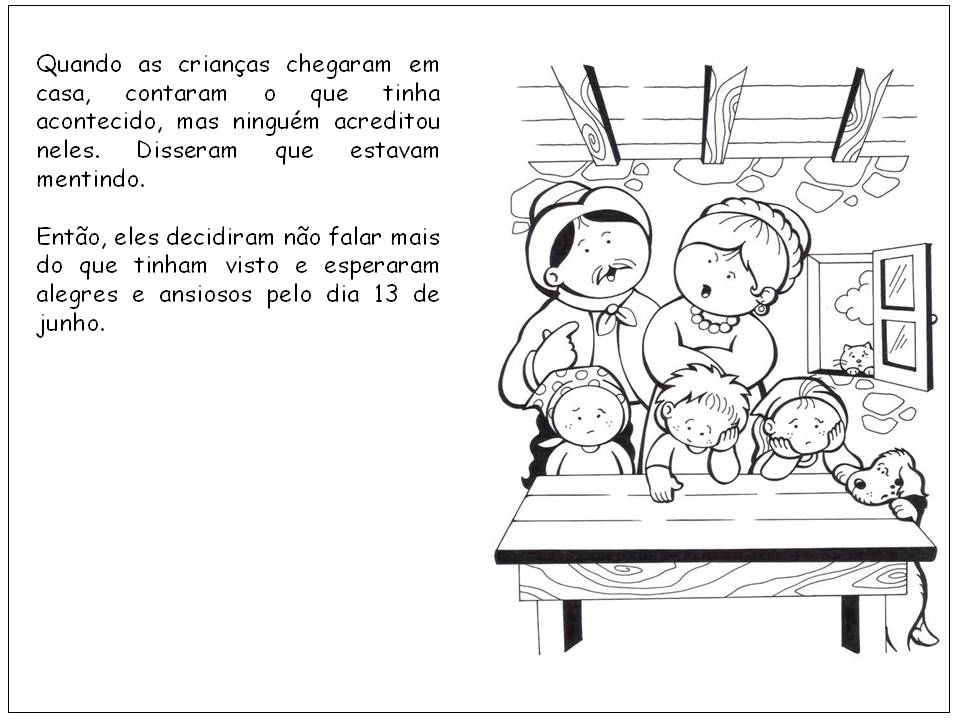 Quando as crianças chegaram em casa, contaram o que tinha acontecido, mas ninguém acreditou neles. Disseram que estavam mentindo.

Então, eles decidiram não falar mais do que tinham visto e esperaram alegres e ansiosos pelo dia 13 de junho.